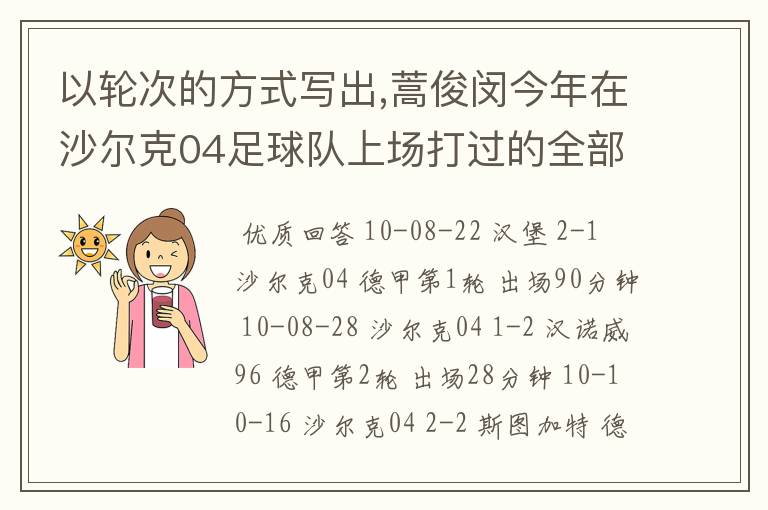 以轮次的方式写出,蒿俊闵今年在沙尔克04足球队上场打过的全部

优质回答 10-08-22 汉堡 2-1 沙尔克04 德甲第1轮 出场90分钟 10-08-28 沙尔克04 1-2 汉诺威96 德甲第2轮 出场28分钟 10-10-16 沙尔克04 2-2 斯图加特 德